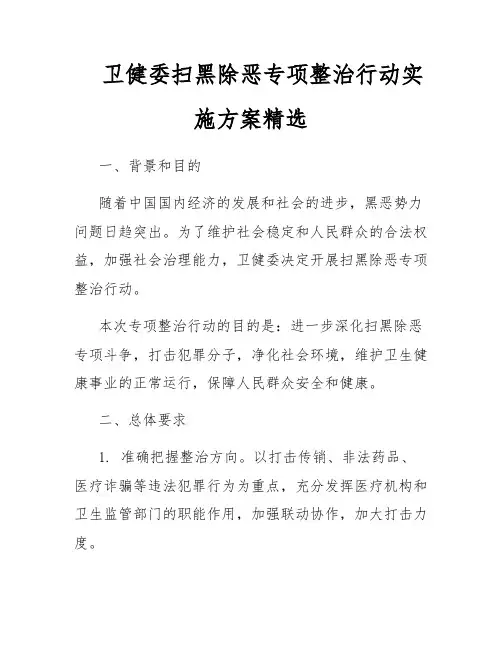 卫健委扫黑除恶专项整治行动实施方案精选

一、背景和目的

随着中国国内经济的发展和社会的进步，黑恶势力问题日趋突出。为了维护社会稳定和人民群众的合法权益，加强社会治理能力，卫健委决定开展扫黑除恶专项整治行动。

本次专项整治行动的目的是：进一步深化扫黑除恶专项斗争，打击犯罪分子，净化社会环境，维护卫生健康事业的正常运行，保障人民群众安全和健康。

二、总体要求

1. 准确把握整治方向。以打击传销、非法药品、医疗诈骗等违法犯罪行为为重点，充分发挥医疗机构和卫生监管部门的职能作用，加强联动协作，加大打击力度。